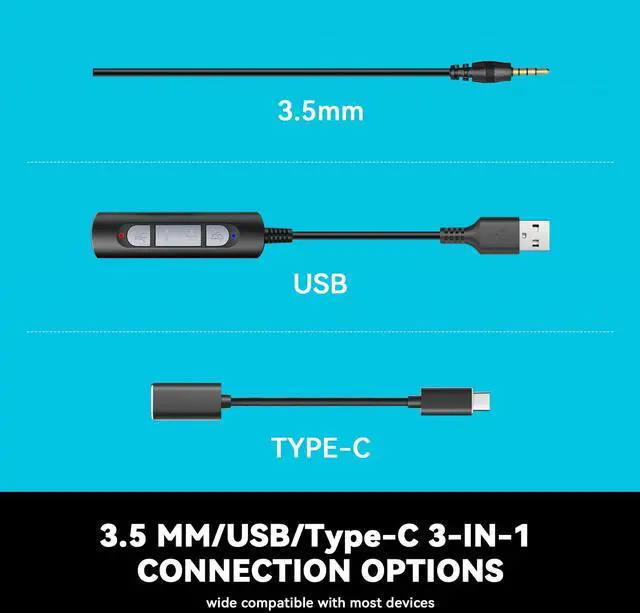 3.5mm

USB

TYPE-C

3.5 MM/USB/Type-C 3-IN-1 CONNECTION OPTIONS

wide compatible with most devices